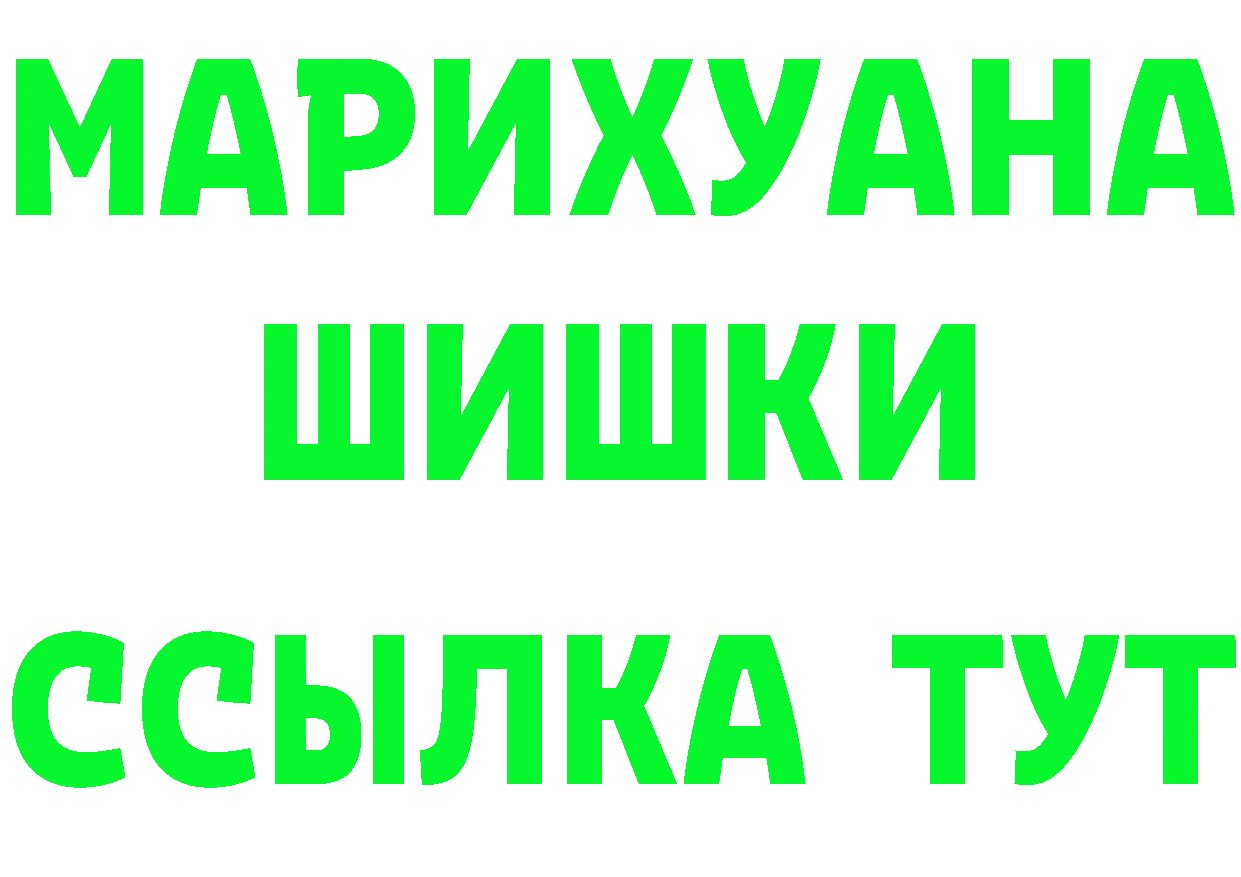 МАРИХУАНА
ШИШКИ
ССЫЛКА ТУТ